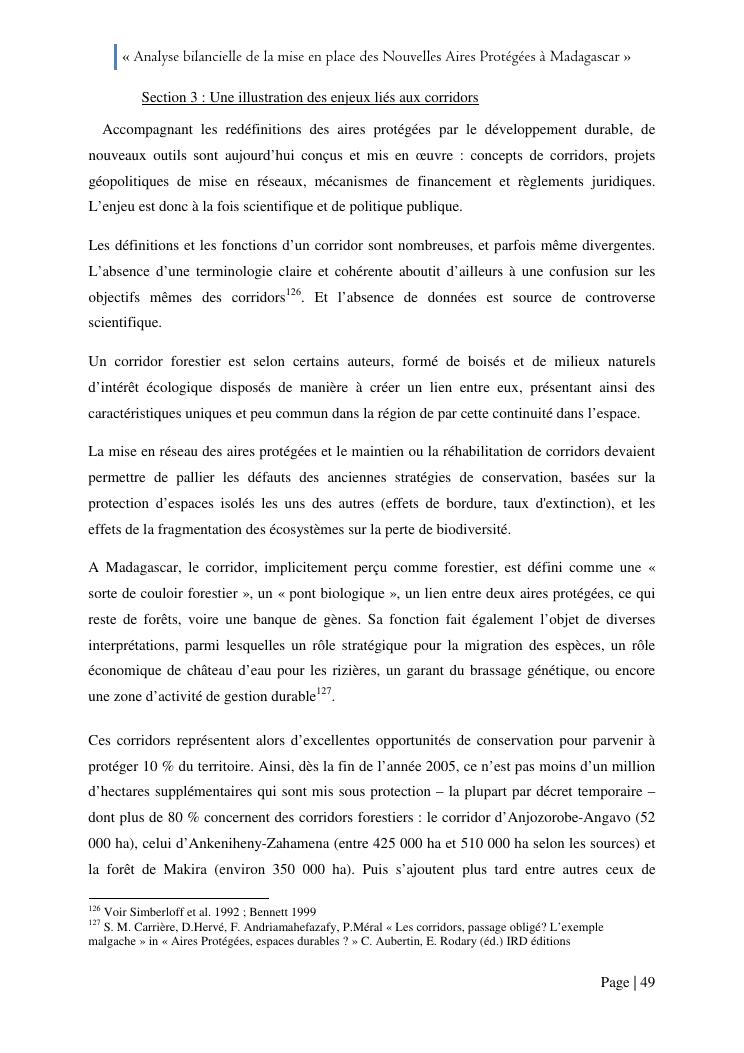 « Analyse bilancielle de la mise en place des Nouvelles Aires Protégées à Madagascar »

Section 3 : Une illustration des enjeux liés aux corridors

Accompagnant les redéfinitions des aires protégées par le développement durable, de nouveaux outils sont aujourd'hui conçus et mis en œuvre : concepts de corridors, projets géopolitiques de mise en réseaux, mécanismes de financement et règlements juridiques. L'enjeu est donc à la fois scientifique et de politique publique.

Les définitions et les fonctions d'un corridor sont nombreuses, et parfois même divergentes. L'absence d'une terminologie claire et cohérente aboutit d'ailleurs à une confusion sur les objectifs mêmes des corridors$^{126}$. Et l'absence de données est source de controverse scientifique.

Un corridor forestier est selon certains auteurs, formé de boisés et de milieux naturels d'intérêt écologique disposés de manière à créer un lien entre eux, présentant ainsi des caractéristiques uniques et peu commun dans la région de par cette continuité dans l'espace.

La mise en réseau des aires protégées et le maintien ou la réhabilitation de corridors devaient permettre de pallier les défauts des anciennes stratégies de conservation, basées sur la protection d'espaces isolés les uns des autres (effets de bordure, taux d'extinction), et les effets de la fragmentation des écosystèmes sur la perte de biodiversité.

A Madagascar, le corridor, implicitement perçu comme forestier, est défini comme une « sorte de couloir forestier », un « pont biologique », un lien entre deux aires protégées, ce qui reste de forêts, voire une banque de gènes. Sa fonction fait également l'objet de diverses interprétations, parmi lesquelles un rôle stratégique pour la migration des espèces, un rôle économique de château d'eau pour les rizières, un garant du brassage génétique, ou encore une zone d'activité de gestion durable$^{127}$.

Ces corridors représentent alors d'excellentes opportunités de conservation pour parvenir à protéger 10 % du territoire. Ainsi, dès la fin de l'année 2005, ce n'est pas moins d'un million d'hectares supplémentaires qui sont mis sous protection – la plupart par décret temporaire – dont plus de 80 % concernent des corridors forestiers : le corridor d'Anjozorobe-Angavo (52 000 ha), celui d'Ankeniheny-Zahamena (entre 425 000 ha et 510 000 ha selon les sources) et la forêt de Makira (environ 350 000 ha). Puis s'ajoutent plus tard entre autres ceux de

$^{126}$ Voir Simberloff et al. 1992 ; Bennett 1999
$^{127}$ S. M. Carrière, D.Hervé, F. Andriamahefazafy, P.Méral « Les corridors, passage obligé? L'exemple malgache » in « Aires Protégées, espaces durables ? » C. Aubertin, E. Rodary (éd.) IRD éditions

Page | 49